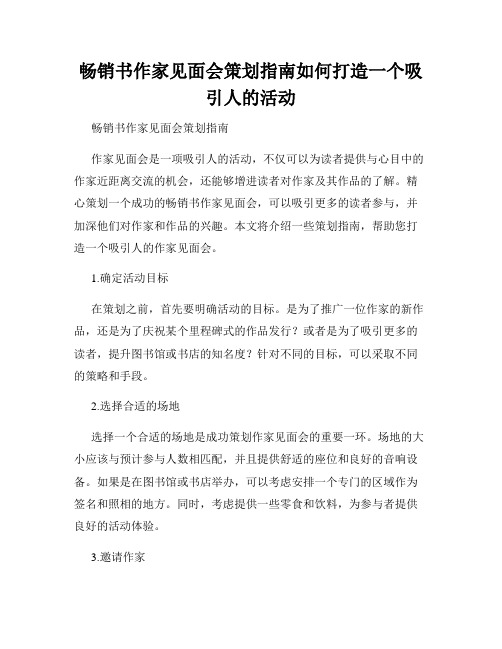 畅销书作家见面会策划指南如何打造一个吸引人的活动

畅销书作家见面会策划指南

作家见面会是一项吸引人的活动，不仅可以为读者提供与心目中的作家近距离交流的机会，还能够增进读者对作家及其作品的了解。精心策划一个成功的畅销书作家见面会，可以吸引更多的读者参与，并加深他们对作家和作品的兴趣。本文将介绍一些策划指南，帮助您打造一个吸引人的作家见面会。

1.确定活动目标

在策划之前，首先要明确活动的目标。是为了推广一位作家的新作品，还是为了庆祝某个里程碑式的作品发行？或者是为了吸引更多的读者，提升图书馆或书店的知名度？针对不同的目标，可以采取不同的策略和手段。

2.选择合适的场地

选择一个合适的场地是成功策划作家见面会的重要一环。场地的大小应该与预计参与人数相匹配，并且提供舒适的座位和良好的音响设备。如果是在图书馆或书店举办，可以考虑安排一个专门的区域作为签名和照相的地方。同时，考虑提供一些零食和饮料，为参与者提供良好的活动体验。

3.邀请作家